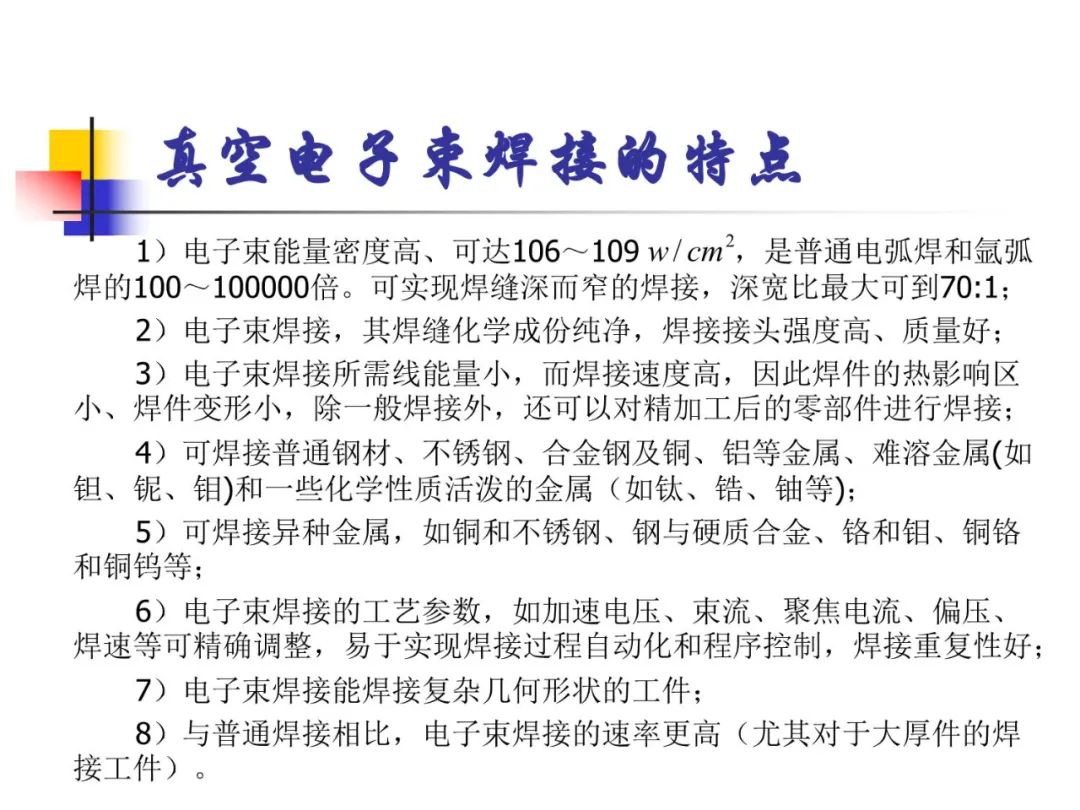 真空电子束焊接的特点

1）电子束能量密度高、可达106～109 $w/cm^2$，是普通电弧焊和氩弧焊的100～100000倍。可实现焊缝深而窄的焊接，深宽比最大可到70:1；

2）电子束焊接，其焊缝化学成份纯净，焊接接头强度高、质量好；

3）电子束焊接所需线能量小，而焊接速度高，因此焊件的热影响区小、焊件变形小，除一般焊接外，还可以对精加工后的零部件进行焊接；

4）可焊接普通钢材、不锈钢、合金钢及铜、铝等金属、难溶金属(如钽、铌、钼)和一些化学性质活泼的金属（如钛、锆、铀等)；

5）可焊接异种金属，如铜和不锈钢、钢与硬质合金、铬和钼、铜铬和铜钨等；

6）电子束焊接的工艺参数，如加速电压、束流、聚焦电流、偏压、焊速等可精确调整，易于实现焊接过程自动化和程序控制，焊接重复性好；

7）电子束焊接能焊接复杂几何形状的工件；

8）与普通焊接相比，电子束焊接的速率更高（尤其对于大厚件的焊接工件）。